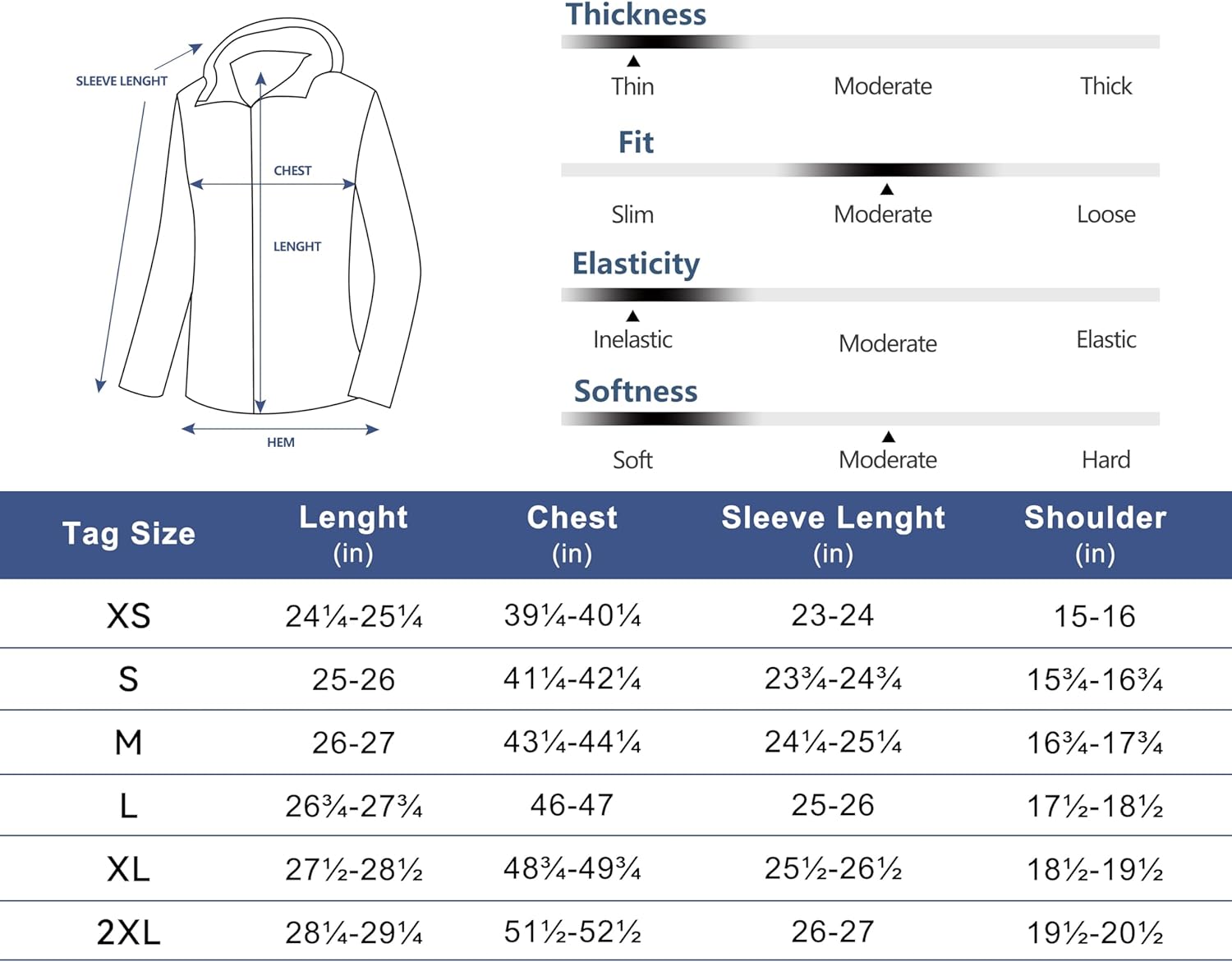 SLEEVE LENGHT
CHEST
LENGHT
HEM

Thickness
Thin Moderate Thick

Fit
Slim Moderate Loose

Elasticity
Inelastic Moderate Elastic

Softness
Soft Moderate Hard

| Tag Size | Lenght (in) | Chest (in) | Sleeve Lenght (in) | Shoulder (in) |
|---|---|---|---|---|
| XS | 24¼-25¼ | 39¼-40¼ | 23-24 | 15-16 |
| S | 25-26 | 41¼-42¼ | 23¾-24¾ | 15¾-16¾ |
| M | 26-27 | 43¼-44¼ | 24¼-25¼ | 16¾-17¾ |
| L | 26¾-27¾ | 46-47 | 25-26 | 17½-18½ |
| XL | 27½-28½ | 48¾-49¾ | 25½-26½ | 18½-19½ |
| 2XL | 28¼-29¼ | 51½-52½ | 26-27 | 19½-20½ |